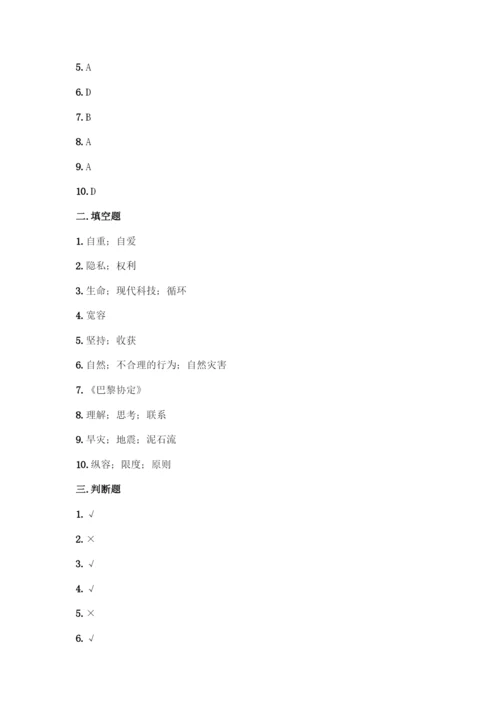 5. A

6. D

7. B

8. A

9. A

10. D

二. 填空题

1. 自重；自爱

2. 隐私；权利

3. 生命；现代科技；循环

4. 宽容

5. 坚持；收获

6. 自然；不合理的行为；自然灾害

7. 《巴黎协定》

8. 理解；思考；联系

9. 旱灾；地震；泥石流

10. 纵容；限度；原则

三. 判断题

1. √

2. ×

3. √

4. √

5. ×

6. √